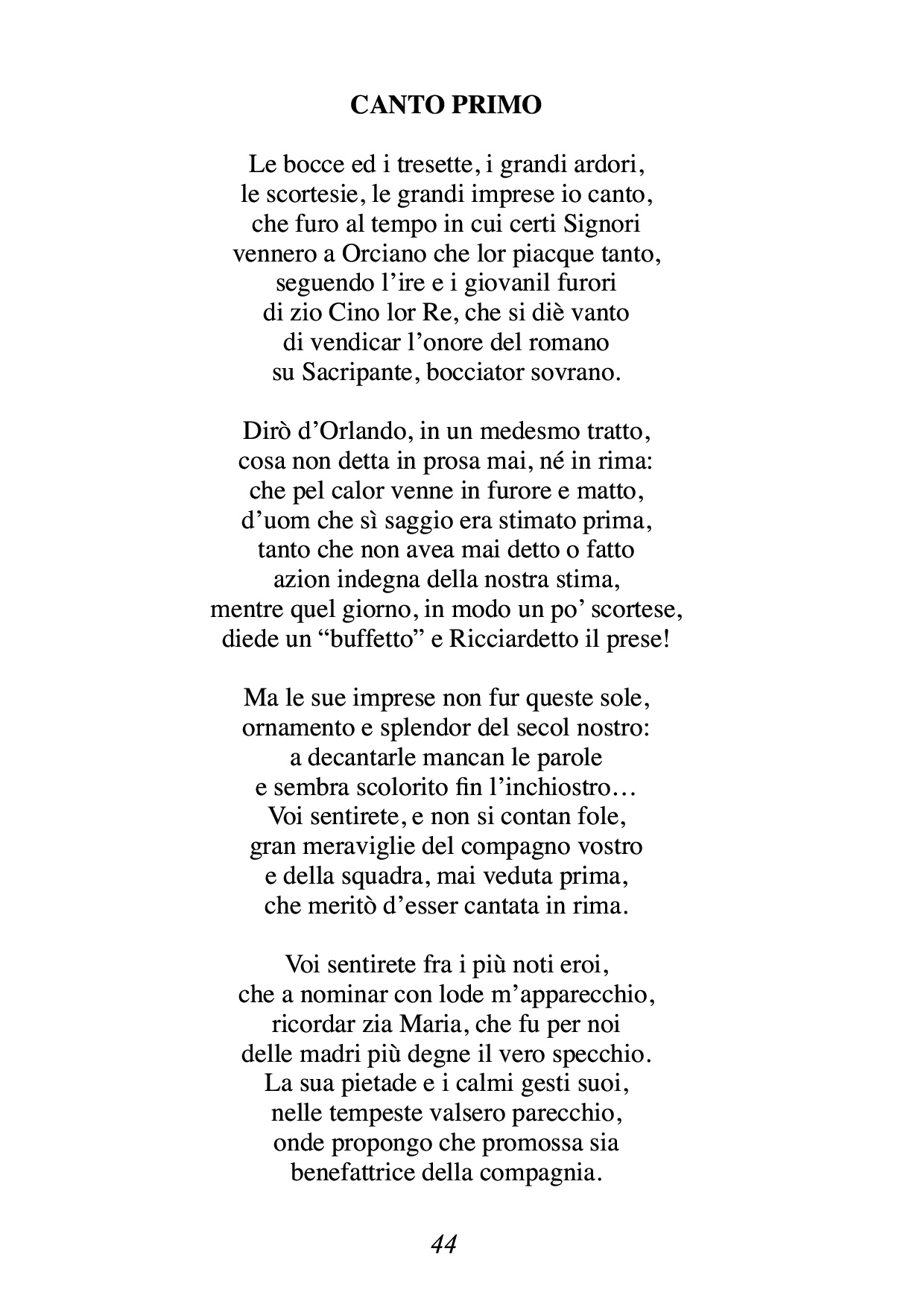 CANTO PRIMO

Le bocce ed i tresette, i grandi ardori,
le scortesie, le grandi imprese io canto,
che furo al tempo in cui certi Signori
vennero a Orciano che lor piacque tanto,
seguendo l'ire e i giovanil furori
di zio Cino lor Re, che si diè vanto
di vendicar l'onore del romano
su Sacripante, bocciator sovrano.

Dirò d'Orlando, in un medesmo tratto,
cosa non detta in prosa mai, né in rima:
che pel calor venne in furore e matto,
d'uom che sì saggio era stimato prima,
tanto che non avea mai detto o fatto
azion indegna della nostra stima,
mentre quel giorno, in modo un po' scortese,
diede un "buffetto" e Ricciardetto il prese!

Ma le sue imprese non fur queste sole,
ornamento e splendor del secol nostro:
a decantarle mancan le parole
e sembra scolorito fin l'inchiostro…
Voi sentirete, e non si contan fole,
gran meraviglie del compagno vostro
e della squadra, mai veduta prima,
che meritò d'esser cantata in rima.

Voi sentirete fra i più noti eroi,
che a nominar con lode m'apparecchio,
ricordar zia Maria, che fu per noi
delle madri più degne il vero specchio.
La sua pietade e i calmi gesti suoi,
nelle tempeste valsero parecchio,
onde propongo che promossa sia
benefattrice della compagnia.

44